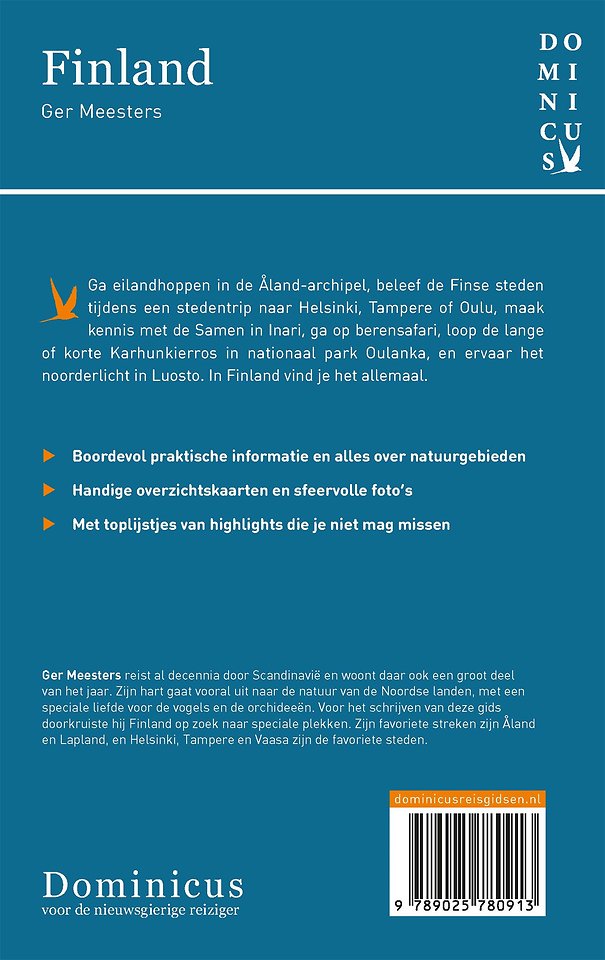 Finland

Ger Meesters

DO
MI
NI
CU
S

Ga eilandhoppen in de Åland-archipel, beleef de Finse steden tijdens een stedentrip naar Helsinki, Tampere of Oulu, maak kennis met de Samen in Inari, ga op berensafari, loop de lange of korte Karhunkierros in nationaal park Oulanka, en ervaar het noorderlicht in Luosto. In Finland vind je het allemaal.

Boordevol praktische informatie en alles over natuurgebieden

Handige overzichtskaarten en sfeervolle foto's

Met toplijstjes van highlights die je niet mag missen

Ger Meesters reist al decennia door Scandinavië en woont daar ook een groot deel van het jaar. Zijn hart gaat vooral uit naar de natuur van de Noordse landen, met een speciale liefde voor de vogels en de orchideeën. Voor het schrijven van deze gids doorkruiste hij Finland op zoek naar speciale plekken. Zijn favoriete streken zijn Åland en Lapland, en Helsinki, Tampere en Vaasa zijn de favoriete steden.

dominicusreisgidsen.nl

9 789025 780913

Dominicus
voor de nieuwsgierige reiziger